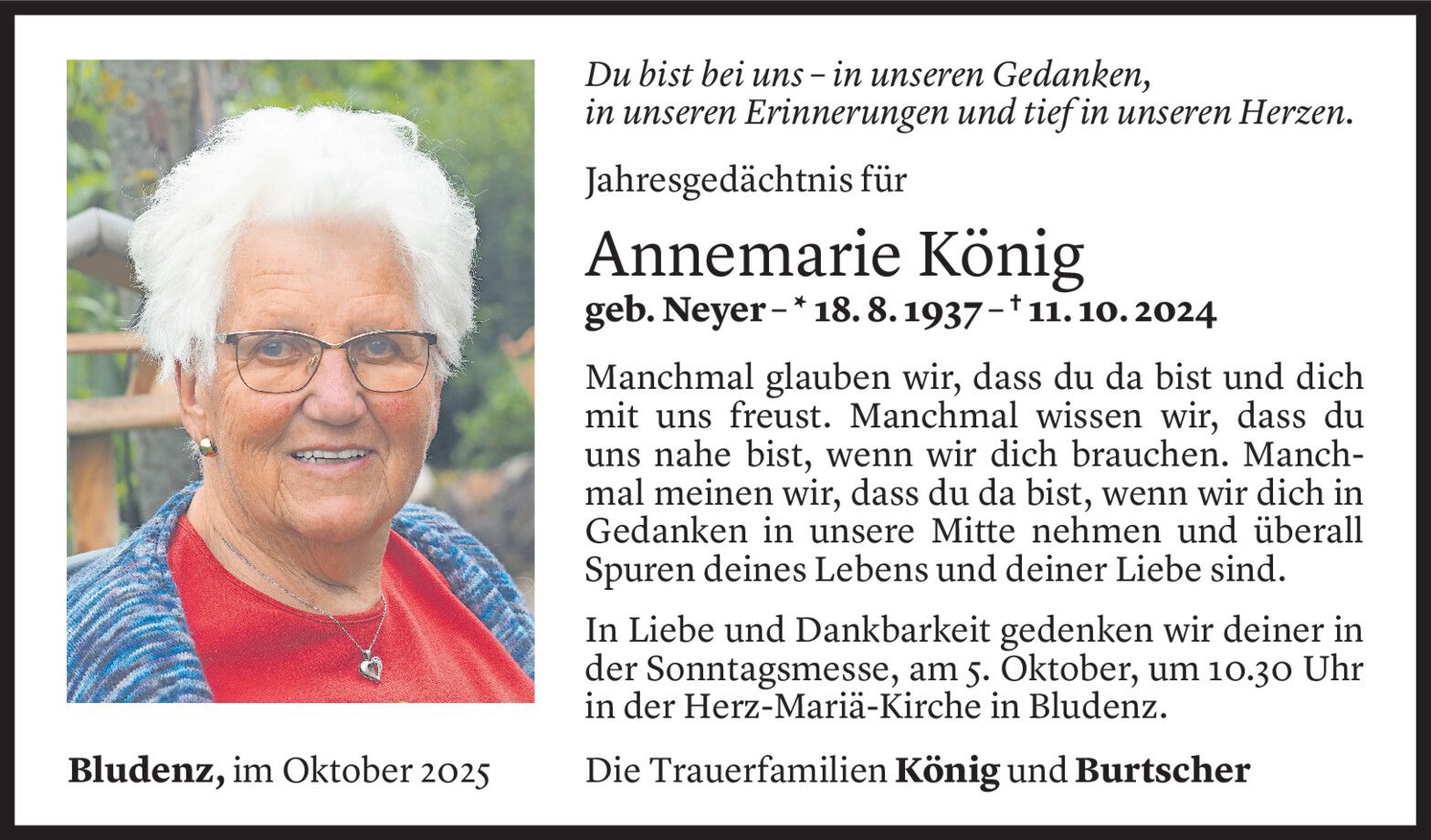 Du bist bei uns – in unseren Gedanken,
in unseren Erinnerungen und tief in unseren Herzen.

Jahresgedächtnis für

Annemarie König

geb. Neyer – * 18. 8. 1937 – † 11. 10. 2024

Manchmal glauben wir, dass du da bist und dich mit uns freust. Manchmal wissen wir, dass du uns nahe bist, wenn wir dich brauchen. Manchmal meinen wir, dass du da bist, wenn wir dich in Gedanken in unsere Mitte nehmen und überall Spuren deines Lebens und deiner Liebe sind.

In Liebe und Dankbarkeit gedenken wir deiner in der Sonntagsmesse, am 5. Oktober, um 10.30 Uhr in der Herz-Mariä-Kirche in Bludenz.

Bludenz, im Oktober 2025

Die Trauerfamilien König und Burtscher